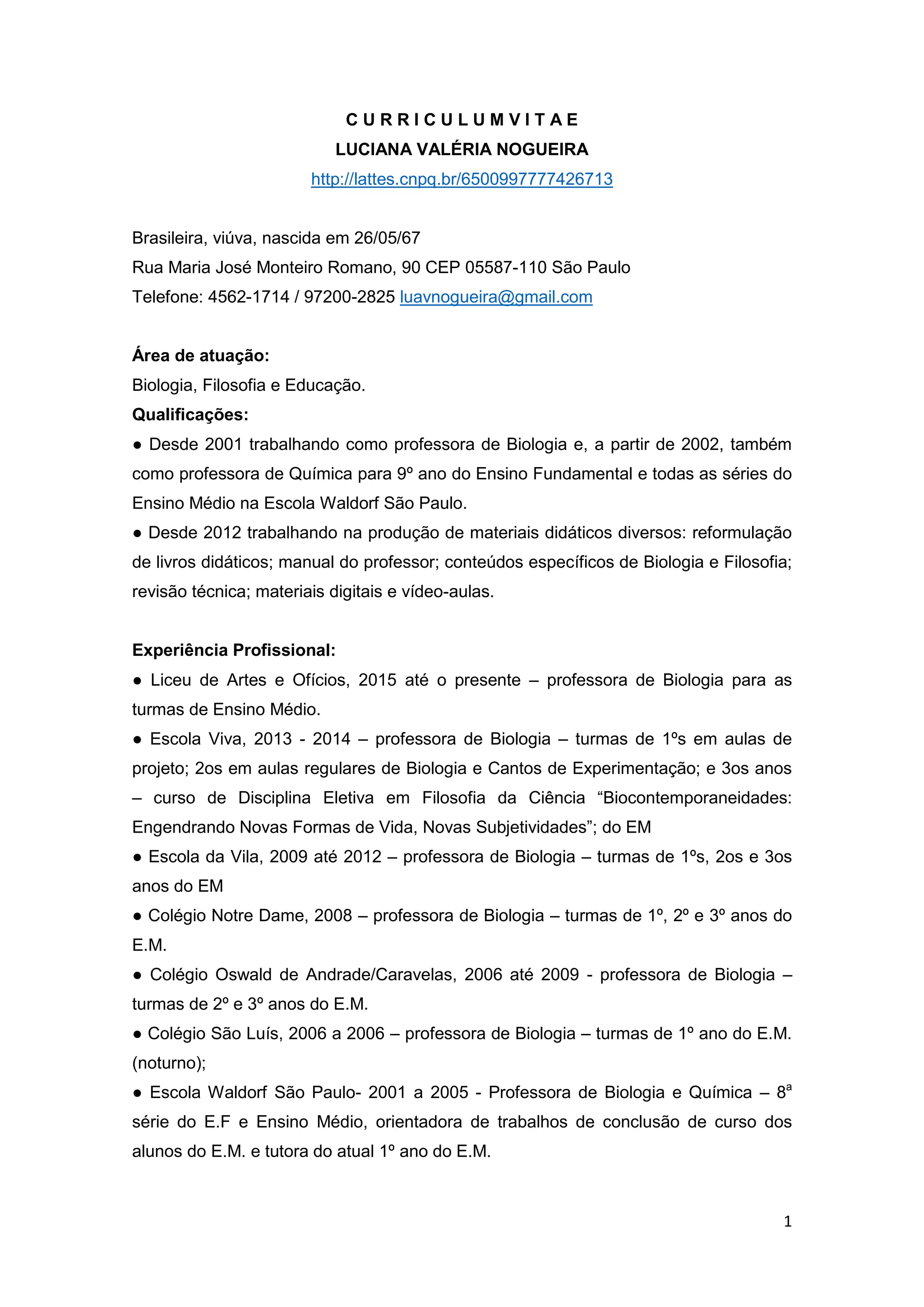 C U R R I C U L U M V I T A E
LUCIANA VALÉRIA NOGUEIRA
http://lattes.cnpq.br/6500997777426713

Brasileira, viúva, nascida em 26/05/67
Rua Maria José Monteiro Romano, 90 CEP 05587-110 São Paulo
Telefone: 4562-1714 / 97200-2825 luavnogueira@gmail.com

Área de atuação:
Biologia, Filosofia e Educação.
Qualificações:
● Desde 2001 trabalhando como professora de Biologia e, a partir de 2002, também como professora de Química para 9º ano do Ensino Fundamental e todas as séries do Ensino Médio na Escola Waldorf São Paulo.
● Desde 2012 trabalhando na produção de materiais didáticos diversos: reformulação de livros didáticos; manual do professor; conteúdos específicos de Biologia e Filosofia; revisão técnica; materiais digitais e vídeo-aulas.

Experiência Profissional:
● Liceu de Artes e Ofícios, 2015 até o presente – professora de Biologia para as turmas de Ensino Médio.
● Escola Viva, 2013 - 2014 – professora de Biologia – turmas de 1ºs em aulas de projeto; 2os em aulas regulares de Biologia e Cantos de Experimentação; e 3os anos – curso de Disciplina Eletiva em Filosofia da Ciência “Biocontemporaneidades: Engendrando Novas Formas de Vida, Novas Subjetividades”; do EM
● Escola da Vila, 2009 até 2012 – professora de Biologia – turmas de 1ºs, 2os e 3os anos do EM
● Colégio Notre Dame, 2008 – professora de Biologia – turmas de 1º, 2º e 3º anos do E.M.
● Colégio Oswald de Andrade/Caravelas, 2006 até 2009 - professora de Biologia – turmas de 2º e 3º anos do E.M.
● Colégio São Luís, 2006 a 2006 – professora de Biologia – turmas de 1º ano do E.M. (noturno);
● Escola Waldorf São Paulo- 2001 a 2005 - Professora de Biologia e Química – 8ª série do E.F e Ensino Médio, orientadora de trabalhos de conclusão de curso dos alunos do E.M. e tutora do atual 1º ano do E.M.

1